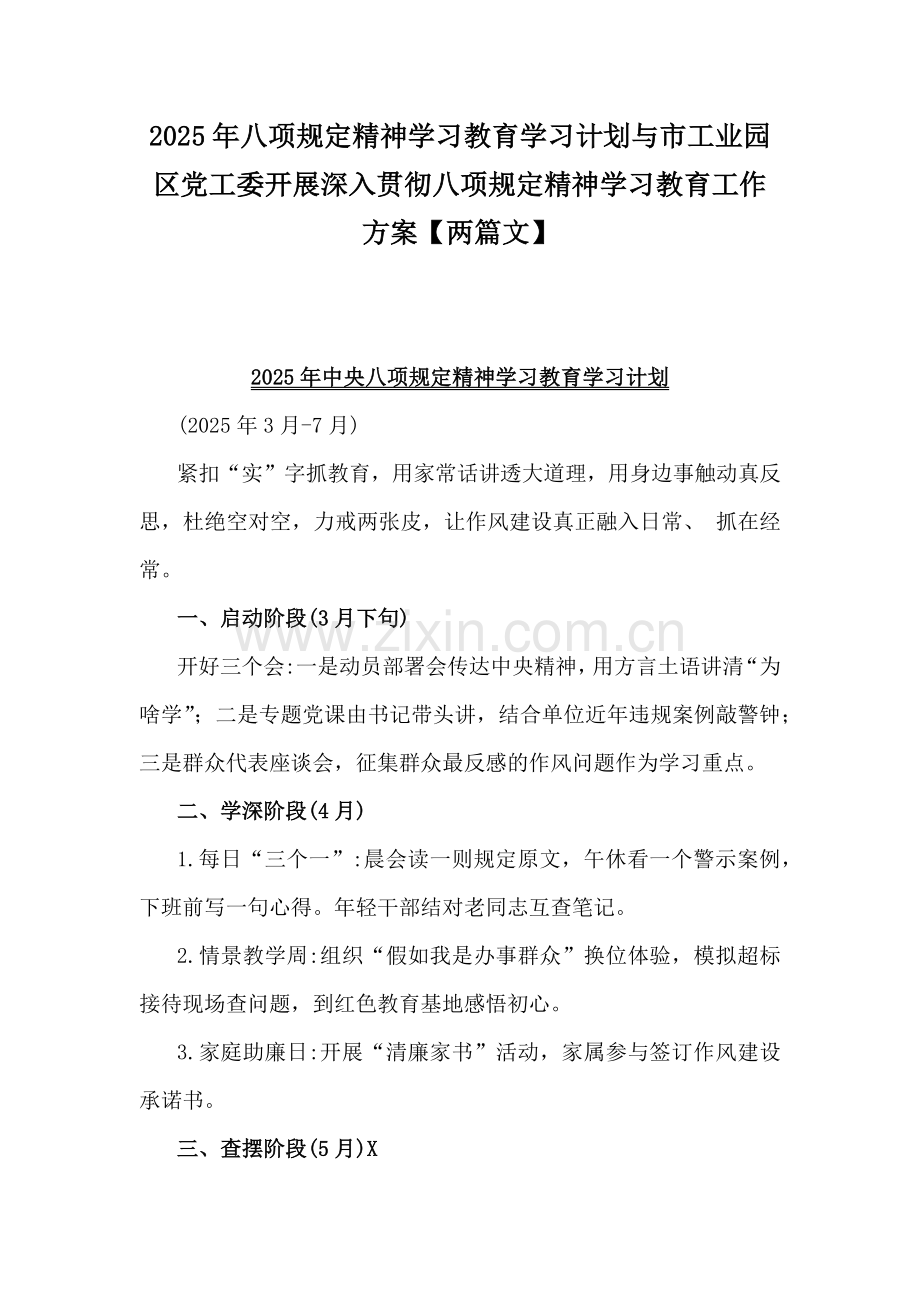 2025年八项规定精神学习教育学习计划与市工业园区党工委开展深入贯彻八项规定精神学习教育工作方案【两篇文】

2025年中央八项规定精神学习教育学习计划

(2025年3月-7月)

紧扣“实”字抓教育，用家常话讲透大道理，用身边事触动真反思，杜绝空对空，力戒两张皮，让作风建设真正融入日常、 抓在经常。

一、启动阶段(3月下旬)

www.zixin.com.cn

开好三个会:一是动员部署会传达中央精神，用方言土语讲清“为啥学”；二是专题党课由书记带头讲，结合单位近年违规案例敲警钟；三是群众代表座谈会，征集群众最反感的作风问题作为学习重点。

二、学深阶段(4月)

1.每日“三个一”:晨会读一则规定原文，午休看一个警示案例，下班前写一句心得。年轻干部结对老同志互查笔记。

2.情景教学周:组织“假如我是办事群众”换位体验，模拟超标接待现场查问题，到红色教育基地感悟初心。

3.家庭助廉日:开展“清廉家书”活动，家属参与签订作风建设承诺书。

三、查摆阶段(5月)X